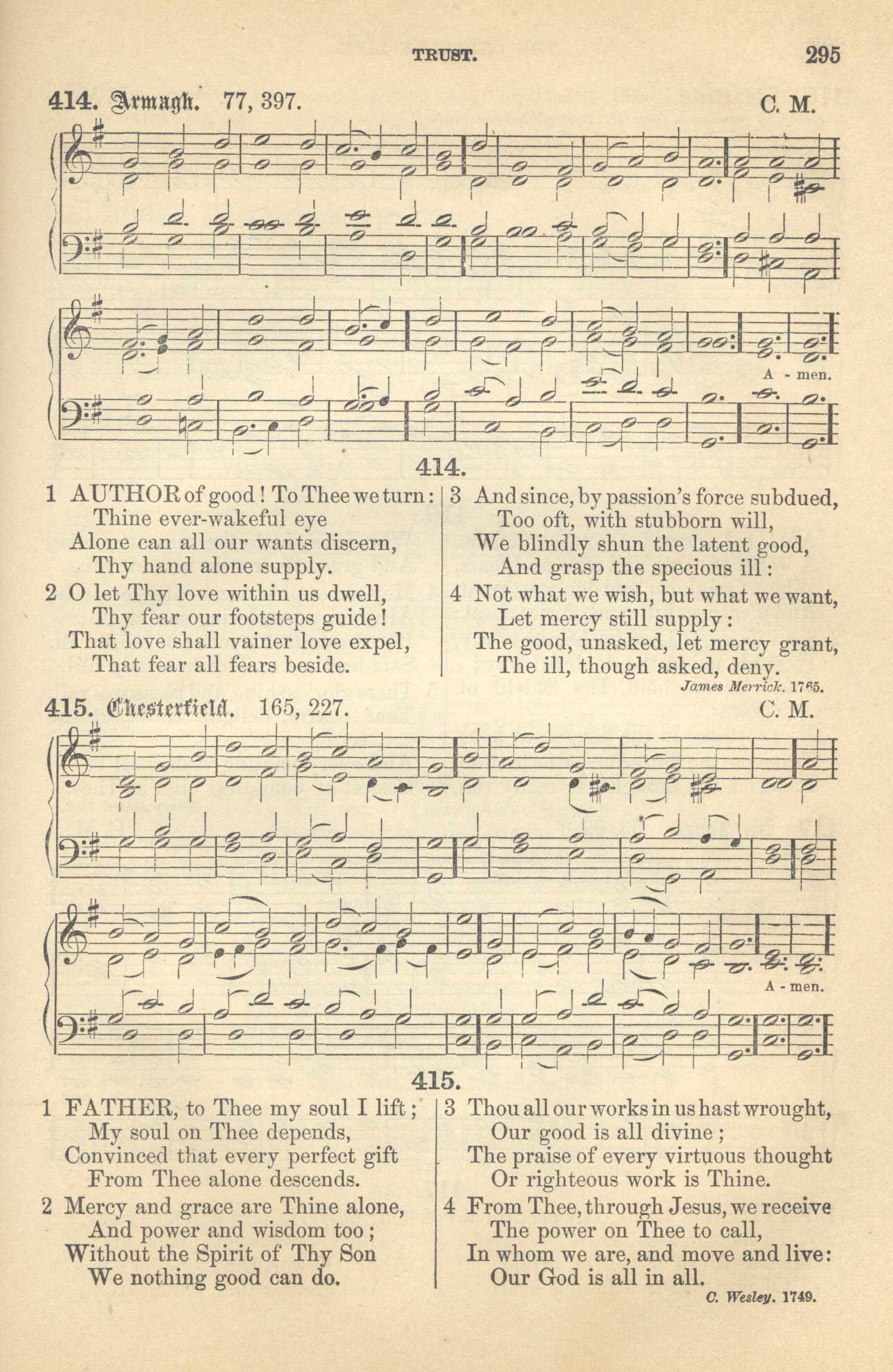 TRUST. 295

414. Armagh. 77, 397. C. M.

A - men.

414.

1 AUTHOR of good! To Thee we turn:
Thine ever-wakeful eye
Alone can all our wants discern,
Thy hand alone supply.

2 O let Thy love within us dwell,
Thy fear our footsteps guide!
That love shall vainer love expel,
That fear all fears beside.

3 And since, by passion's force subdued,
Too oft, with stubborn will,
We blindly shun the latent good,
And grasp the specious ill:

4 Not what we wish, but what we want,
Let mercy still supply:
The good, unasked, let mercy grant,
The ill, though asked, deny.

James Merrick. 1765.

415. Chesterfield. 165, 227. C. M.

A - men.

415.

1 FATHER, to Thee my soul I lift;
My soul on Thee depends,
Convinced that every perfect gift
From Thee alone descends.

2 Mercy and grace are Thine alone,
And power and wisdom too;
Without the Spirit of Thy Son
We nothing good can do.

3 Thou all our works in us hast wrought,
Our good is all divine;
The praise of every virtuous thought
Or righteous work is Thine.

4 From Thee, through Jesus, we receive
The power on Thee to call,
In whom we are, and move and live:
Our God is all in all.

C. Wesley. 1749.